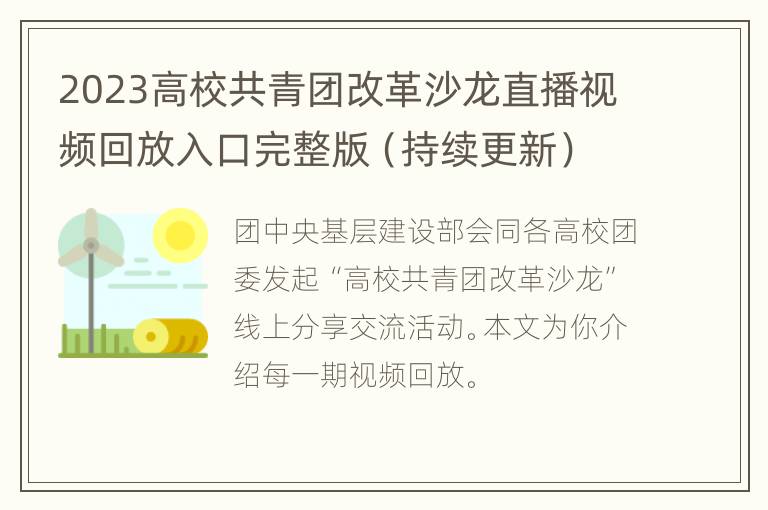 2023高校共青团改革沙龙直播视频回放入口完整版（持续更新）

团中央基层建设部会同各高校团委发起“高校共青团改革沙龙”线上分享交流活动。本文为你介绍每一期视频回放。